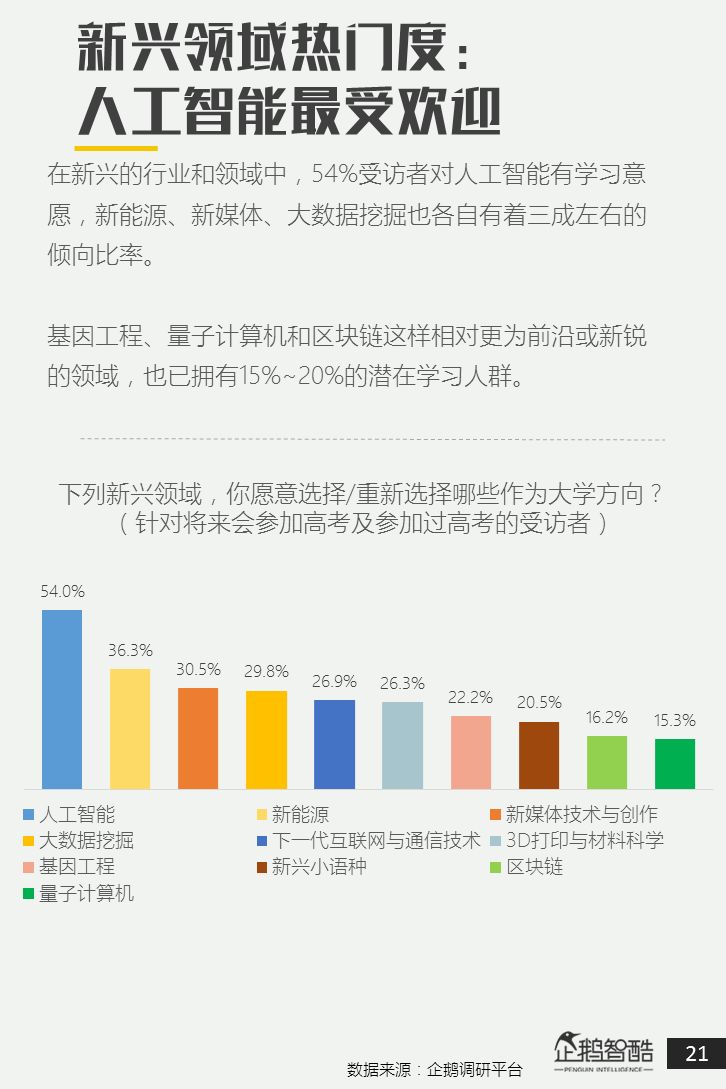 新兴领域热门度：
人工智能最受欢迎

在新兴的行业和领域中，54%受访者对人工智能有学习意愿，新能源、新媒体、大数据挖掘也各自有着三成左右的倾向比率。

基因工程、量子计算机和区块链这样相对更为前沿或新锐的领域，也已拥有15%~20%的潜在学习人群。

下列新兴领域，你愿意选择/重新选择哪些作为大学方向？
（针对将来会参加高考及参加过高考的受访者）

54.0%
36.3%
30.5%
29.8%
26.9%
26.3%
22.2%
20.5%
16.2%
15.3%

人工智能
新能源
新媒体技术与创作
大数据挖掘
下一代互联网与通信技术
3D打印与材料科学
基因工程
新兴小语种
区块链
量子计算机

数据来源：企鹅调研平台
企鹅智酷
PENGUIN INTELLIGENCE
21